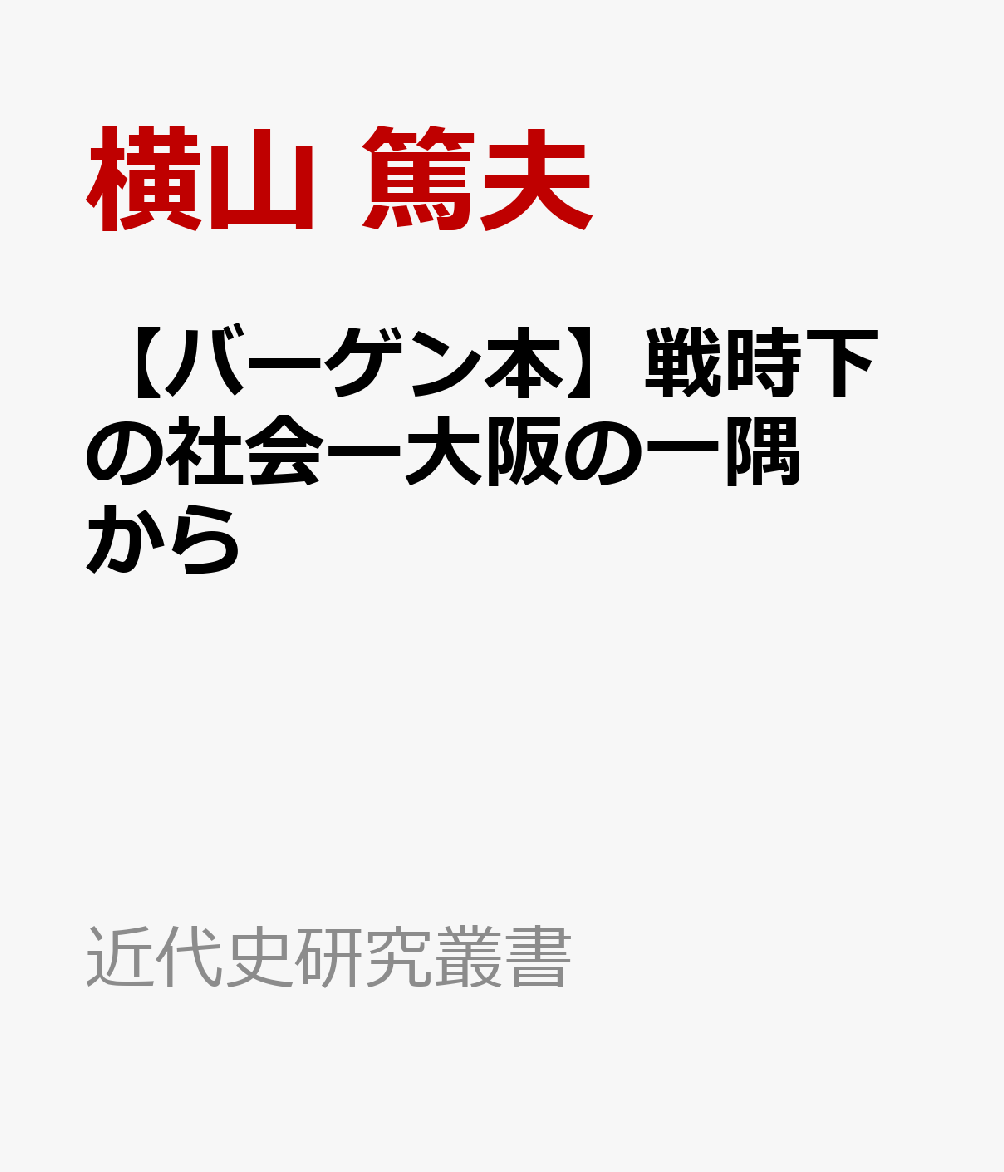 横山 篤夫

【バーゲン本】戦時下の社会ー大阪の一隅から

近代史研究叢書